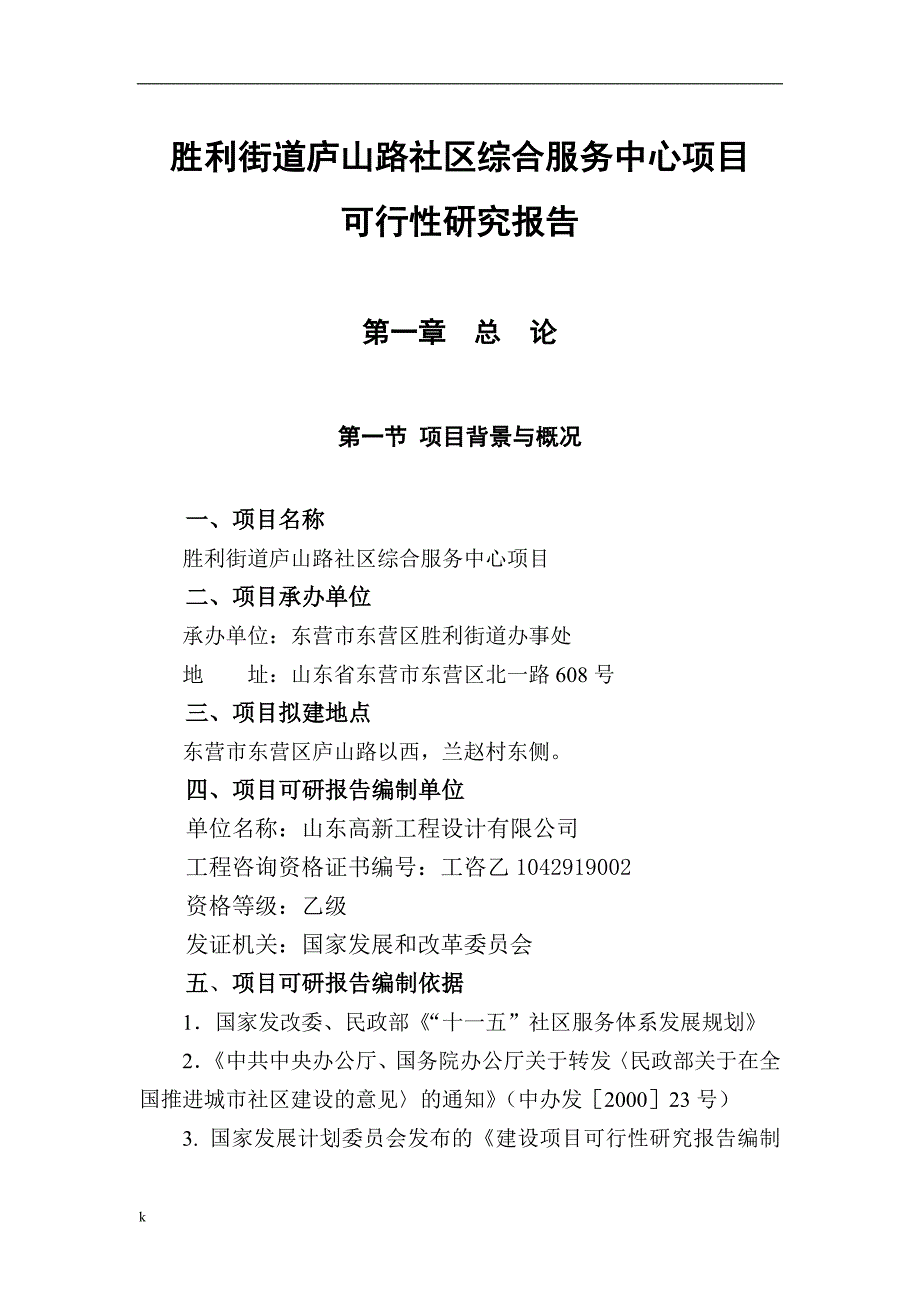 胜利街道庐山路社区综合服务中心项目
可行性研究报告

第一章　总　论

第一节 项目背景与概况

一、项目名称

胜利街道庐山路社区综合服务中心项目

二、项目承办单位

承办单位：东营市东营区胜利街道办事处

地　　址：山东省东营市东营区北一路 608 号

三、项目拟建地点

东营市东营区庐山路以西，兰赵村东侧。

四、项目可研报告编制单位

单位名称：山东高新工程设计有限公司

工程咨询资格证书编号：工咨乙 1042919002

资格等级：乙级

发证机关：国家发展和改革委员会

五、项目可研报告编制依据

1．国家发改委、民政部《“十一五”社区服务体系发展规划》

2.《中共中央办公厅、国务院办公厅关于转发〈民政部关于在全国推进城市社区建设的意见〉的通知》（中办发［2000］23 号）

3. 国家发展计划委员会发布的《建设项目可行性研究报告编制

k